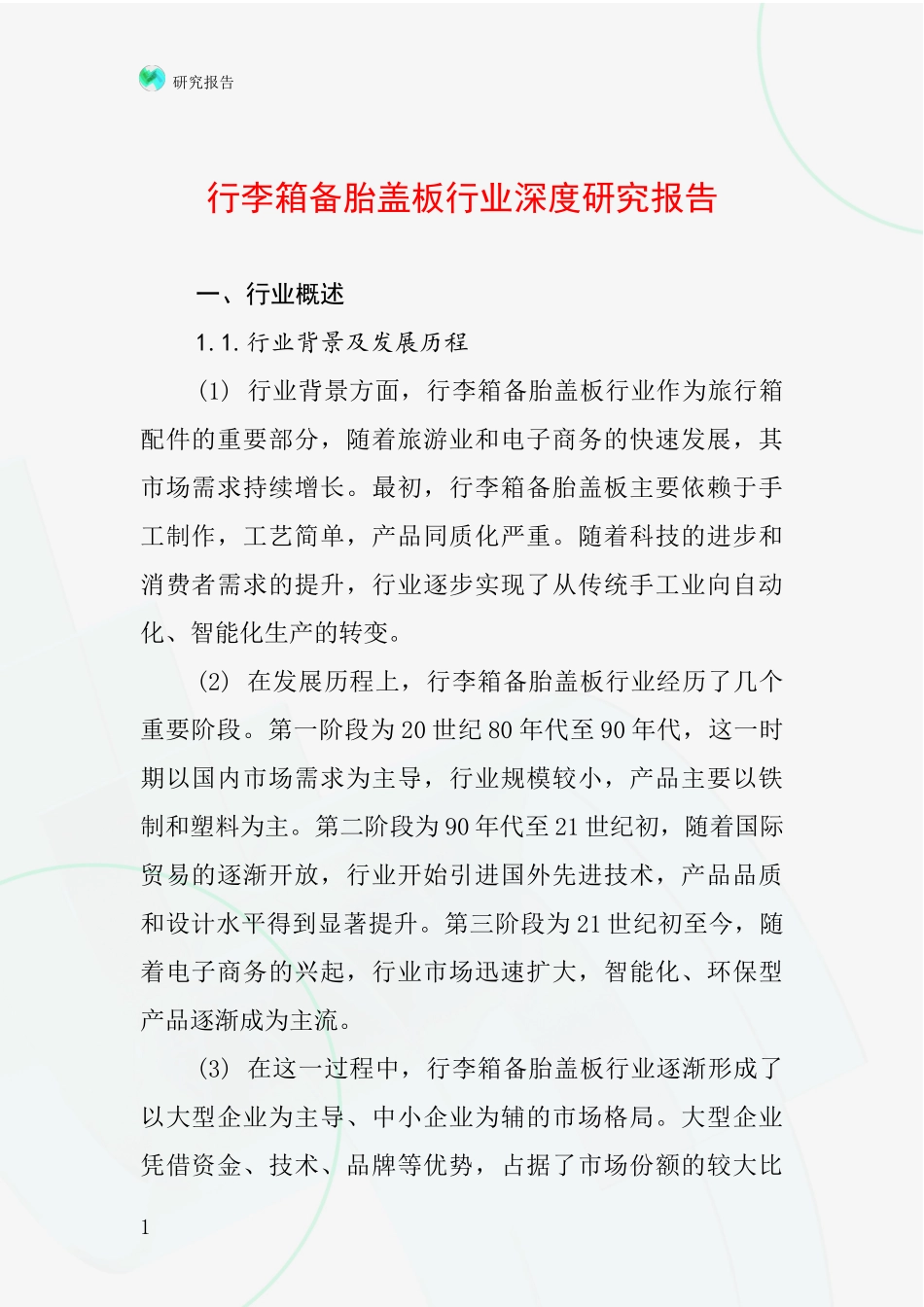 研究报告

行李箱备胎盖板行业深度研究报告

一、行业概述

1.1.行业背景及发展历程

(1) 行业背景方面，行李箱备胎盖板行业作为旅行箱配件的重要部分，随着旅游业和电子商务的快速发展，其市场需求持续增长。最初，行李箱备胎盖板主要依赖于手工制作，工艺简单，产品同质化严重。随着科技的进步和消费者需求的提升，行业逐步实现了从传统手工业向自动化、智能化生产的转变。

(2) 在发展历程上，行李箱备胎盖板行业经历了几个重要阶段。第一阶段为20世纪80年代至90年代，这一时期以国内市场需求为主导，行业规模较小，产品主要以铁制和塑料为主。第二阶段为90年代至21世纪初，随着国际贸易的逐渐开放，行业开始引进国外先进技术，产品品质和设计水平得到显著提升。第三阶段为21世纪初至今，随着电子商务的兴起，行业市场迅速扩大，智能化、环保型产品逐渐成为主流。

(3) 在这一过程中，行李箱备胎盖板行业逐渐形成了以大型企业为主导、中小企业为辅的市场格局。大型企业凭借资金、技术、品牌等优势，占据了市场份额的较大比

1